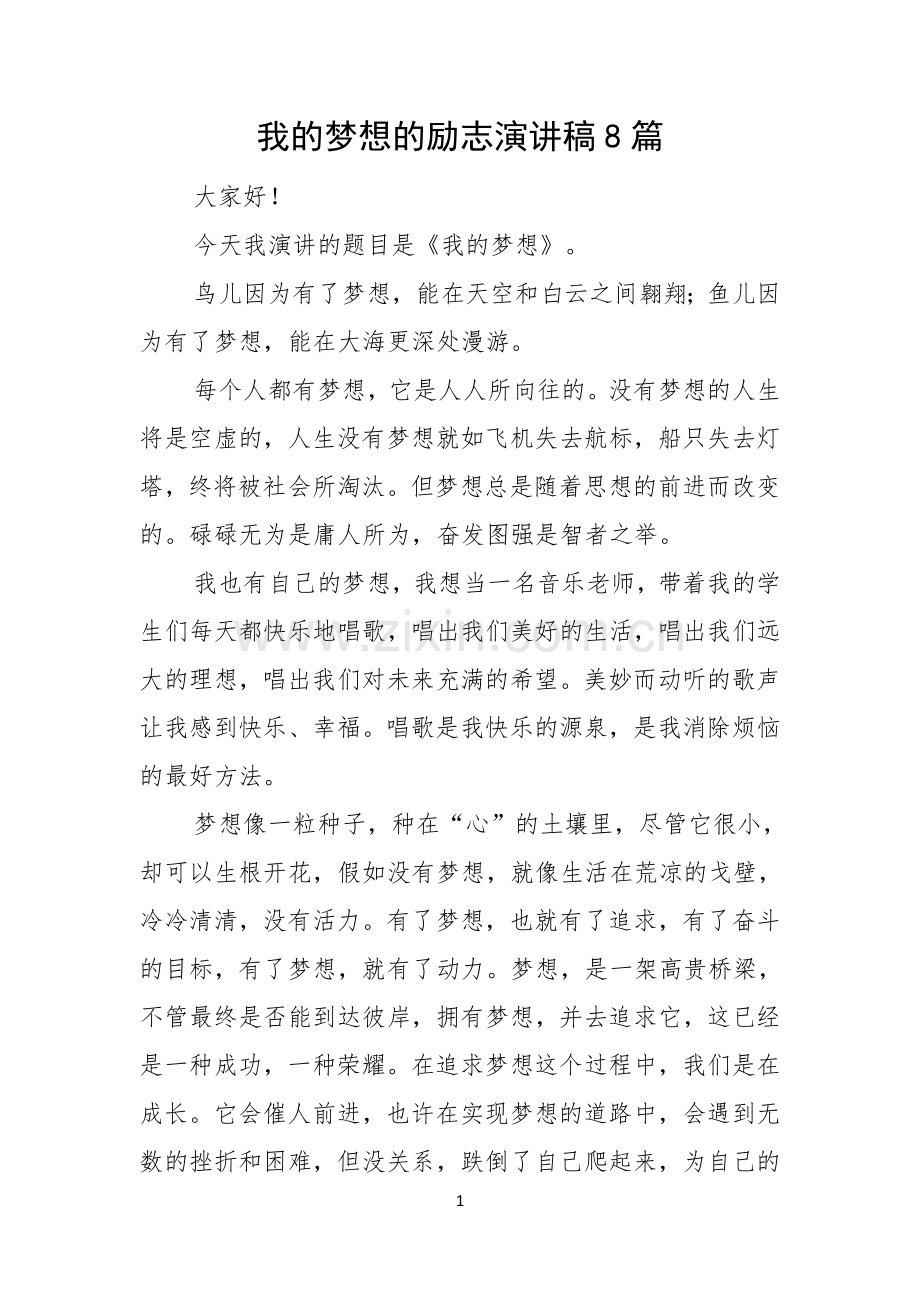 我的梦想的励志演讲稿8篇

大家好！

今天我演讲的题目是《我的梦想》。

鸟儿因为有了梦想，能在天空和白云之间翱翔；鱼儿因为有了梦想，能在大海更深处漫游。

每个人都有梦想，它是人人所向往的。没有梦想的人生将是空虚的，人生没有梦想就如飞机失去航标，船只失去灯塔，终将被社会所淘汰。但梦想总是随着思想的前进而改变的。碌碌无为是庸人所为，奋发图强是智者之举。

我也有自己的梦想，我想当一名音乐老师，带着我的学生们每天都快乐地唱歌，唱出我们美好的生活，唱出我们远大的理想，唱出我们对未来充满的希望。美妙而动听的歌声让我感到快乐、幸福。唱歌是我快乐的源泉，是我消除烦恼的最好方法。

梦想像一粒种子，种在“心”的土壤里，尽管它很小，却可以生根开花，假如没有梦想，就像生活在荒凉的戈壁，冷冷清清，没有活力。有了梦想，也就有了追求，有了奋斗的目标，有了梦想，就有了动力。梦想，是一架高贵桥梁，不管最终是否能到达彼岸，拥有梦想，并去追求它，这已经是一种成功，一种荣耀。在追求梦想这个过程中，我们是在成长。它会催人前进，也许在实现梦想的道路中，会遇到无数的挫折和困难，但没关系，跌倒了自己爬起来，为自己的

1

www.zixin.com.cn